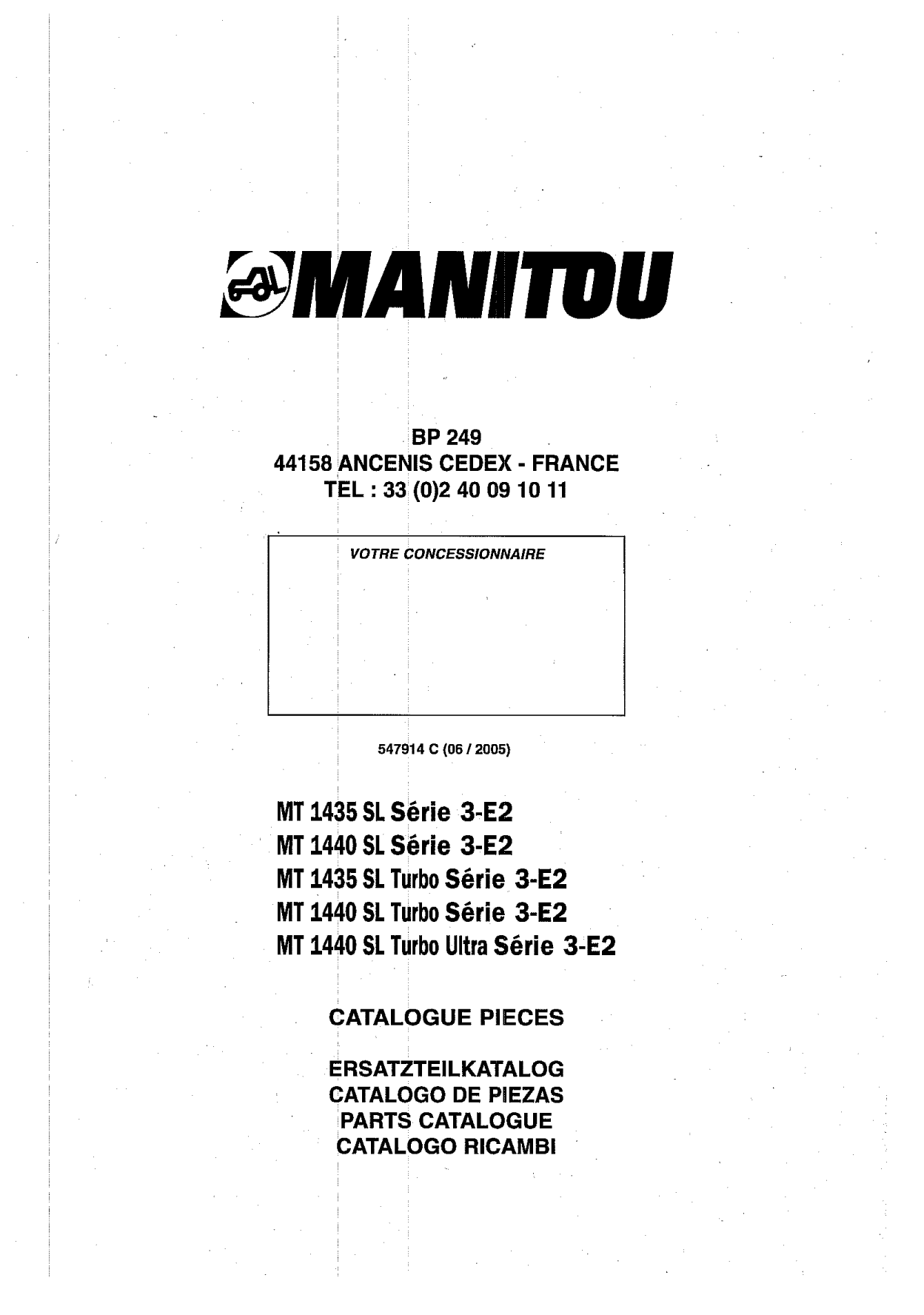 MANITOU

BP 249
44158 ANCENIS CEDEX - FRANCE
TEL : 33 (0)2 40 09 10 11

VOTRE CONCESSIONNAIRE

547914 C (06 / 2005)

MT 1435 SL Série 3-E2
MT 1440 SL Série 3-E2
MT 1435 SL Turbo Série 3-E2
MT 1440 SL Turbo Série 3-E2
MT 1440 SL Turbo Ultra Série 3-E2

CATALOGUE PIECES

ERSATZTEILKATALOG
CATALOGO DE PIEZAS
PARTS CATALOGUE
CATALOGO RICAMBI